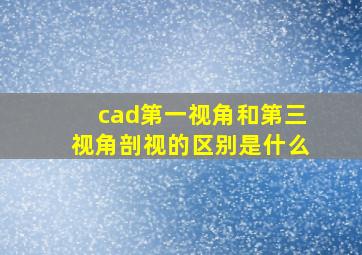 cad第一视角和第三视角剖视的区别是什么